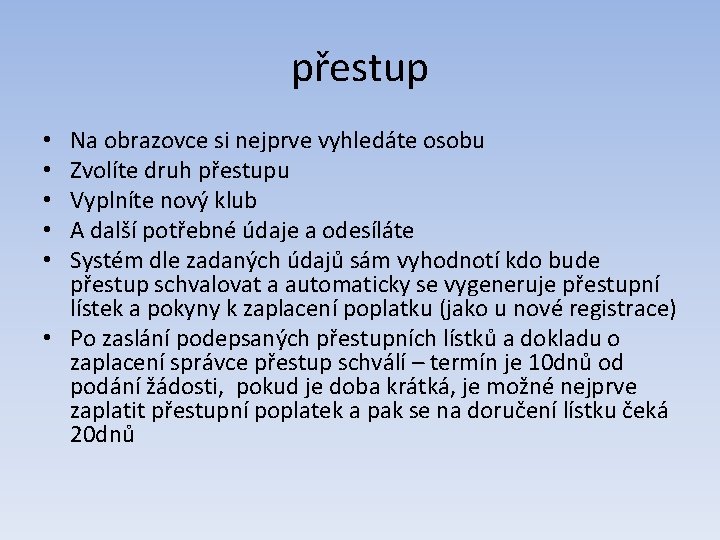 přestup

• Na obrazovce si nejprve vyhledáte osobu
• Zvolíte druh přestupu
• Vyplníte nový klub
• A další potřebné údaje a odesíláte
• Systém dle zadaných údajů sám vyhodnotí kdo bude přestup schvalovat a automaticky se vygeneruje přestupní lístek a pokyny k zaplacení poplatku (jako u nové registrace)
• Po zaslání podepsaných přestupních lístků a dokladu o zaplacení správce přestup schválí – termín je 10dnů od podání žádosti, pokud je doba krátká, je možné nejprve zaplatit přestupní poplatek a pak se na doručení lístku čeká 20dnů